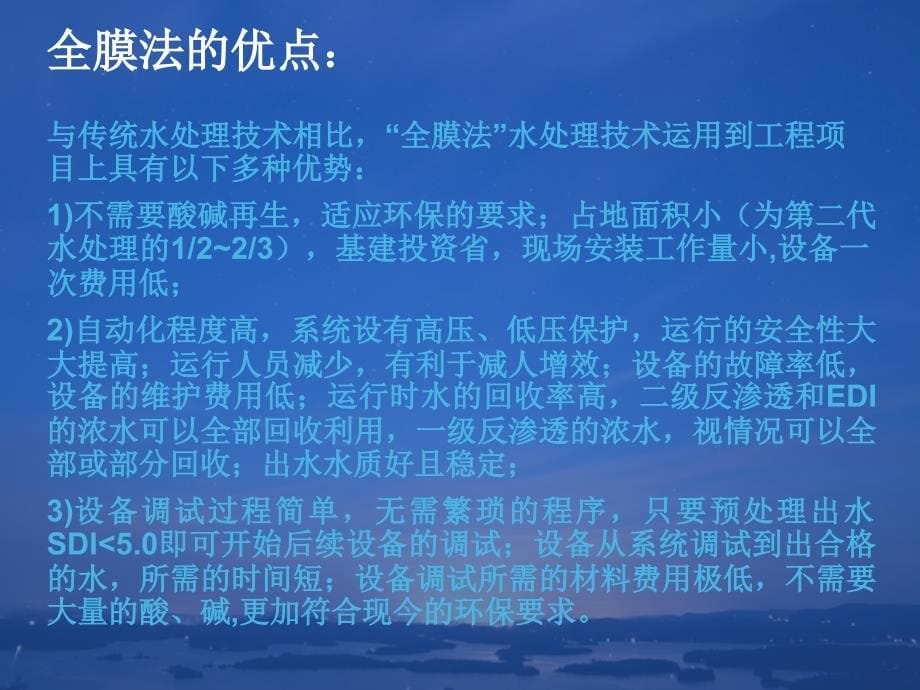 全膜法的优点：

与传统水处理技术相比，“全膜法”水处理技术运用到工程项目上具有以下多种优势：

1)不需要酸碱再生，适应环保的要求；占地面积小（为第二代水处理的1/2~2/3），基建投资省，现场安装工作量小,设备一次费用低；

2)自动化程度高，系统设有高压、低压保护，运行的安全性大大提高；运行人员减少，有利于减人增效；设备的故障率低，设备的维护费用低；运行时水的回收率高，二级反渗透和EDI的浓水可以全部回收利用，一级反渗透的浓水，视情况可以全部或部分回收；出水水质好且稳定；

3)设备调试过程简单，无需繁琐的程序，只要预处理出水SDI<5.0即可开始后续设备的调试；设备从系统调试到出合格的水，所需的时间短；设备调试所需的材料费用极低，不需要大量的酸、碱,更加符合现今的环保要求。